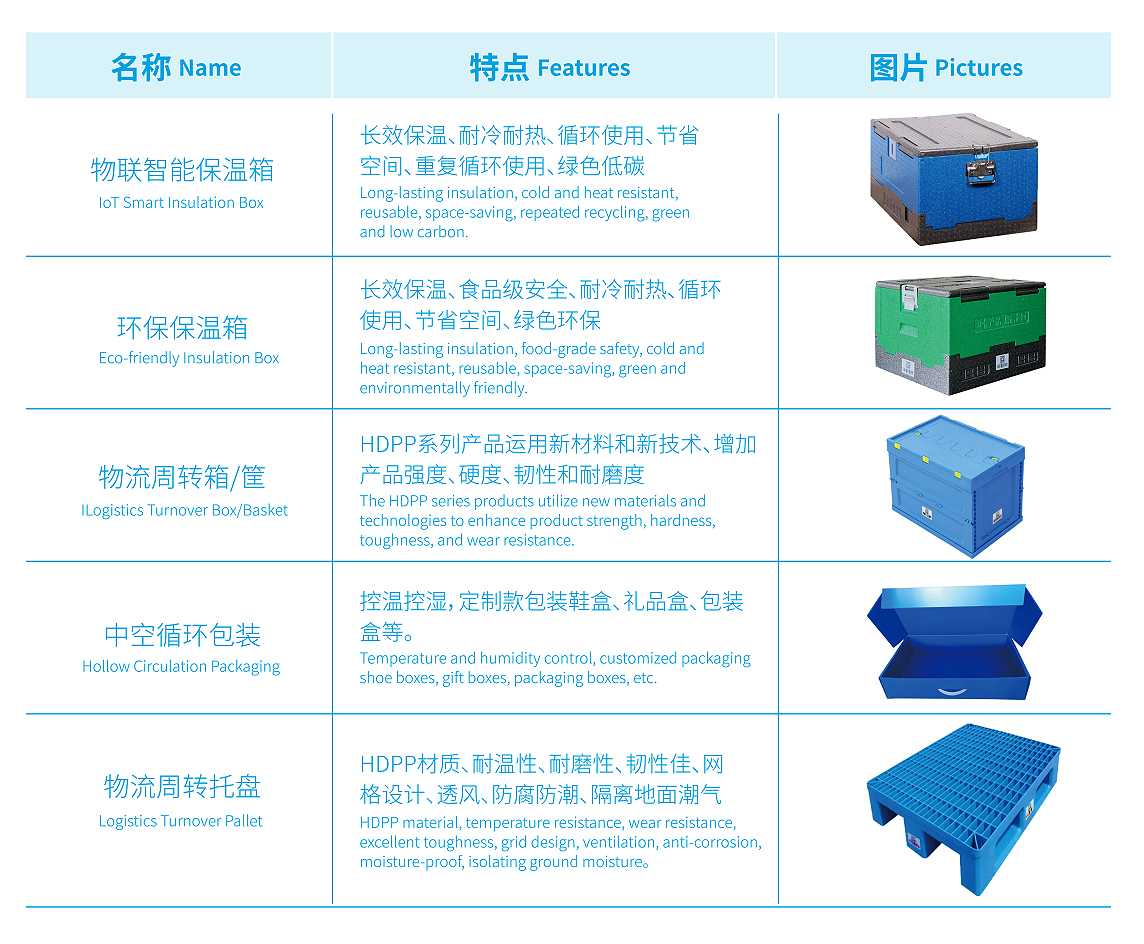 | 名称 Name | 特点 Features | 图片 Pictures |
|---|---|---|
| 物联智能保温箱 IoT Smart Insulation Box | 长效保温、耐冷耐热、循环使用、节省空间、重复循环使用、绿色低碳 Long-lasting insulation, cold and heat resistant, reusable, space-saving, repeated recycling, green and low carbon. | |
| 环保保温箱 Eco-friendly Insulation Box | 长效保温、食品级安全、耐冷耐热、循环使用、节省空间、绿色环保 Long-lasting insulation, food-grade safety, cold and heat resistant, reusable, space-saving, green and environmentally friendly. | |
| 物流周转箱/筐 ILogistics Turnover Box/Basket | HDPP系列产品运用新材料和新技术、增加产品强度、硬度、韧性和耐磨度 The HDPP series products utilize new materials and technologies to enhance product strength, hardness, toughness, and wear resistance. | |
| 中空循环包装 Hollow Circulation Packaging | 控温控湿，定制款包装鞋盒、礼品盒、包装盒等。 Temperature and humidity control, customized packaging shoe boxes, gift boxes, packaging boxes, etc. | |
| 物流周转托盘 Logistics Turnover Pallet | HDPP材质、耐温性、耐磨性、韧性佳、网格设计、透风、防腐防潮、隔离地面潮气 HDPP material, temperature resistance, wear resistance, excellent toughness, grid design, ventilation, anti-corrosion, moisture-proof, isolating ground moisture。 | |